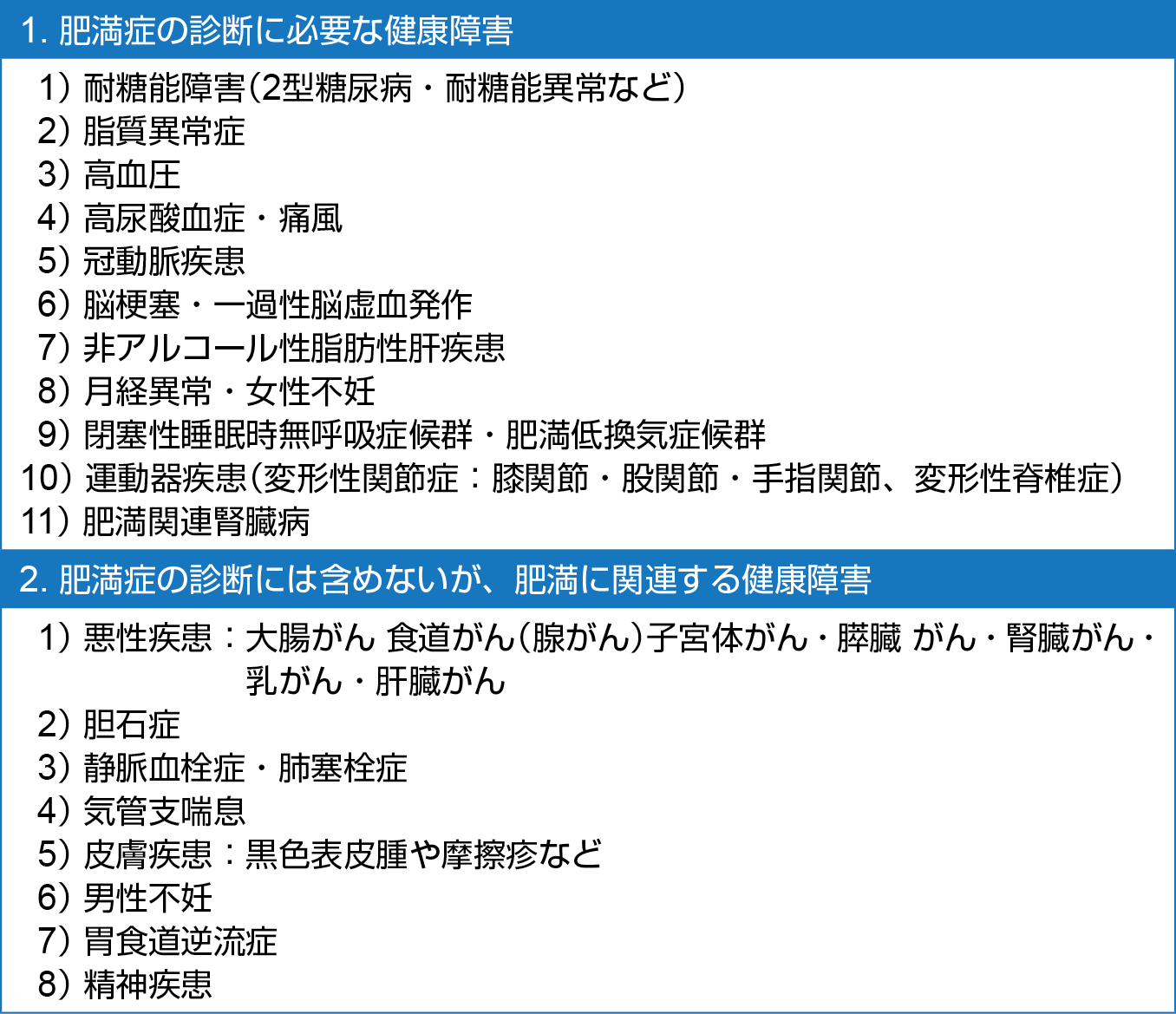 1.肥満症の診断に必要な健康障害

1）耐糖能障害（2型糖尿病・耐糖能異常など）
2）脂質異常症
3）高血圧
4）高尿酸血症・痛風
5）冠動脈疾患
6）脳梗塞・一過性脳虚血発作
7）非アルコール性脂肪性肝疾患
8）月経異常・女性不妊
9）閉塞性睡眠時無呼吸症候群・肥満低換気症候群
10）運動器疾患（変形性関節症：膝関節・股関節・手指関節、変形性脊椎症）
11）肥満関連腎臓病

2.肥満症の診断には含めないが、肥満に関連する健康障害

1）悪性疾患：大腸がん 食道がん（腺がん）子宮体がん・膵臓 がん・腎臓がん・乳がん・肝臓がん
2）胆石症
3）静脈血栓症・肺塞栓症
4）気管支喘息
5）皮膚疾患：黒色表皮腫や摩擦疹など
6）男性不妊
7）胃食道逆流症
8）精神疾患